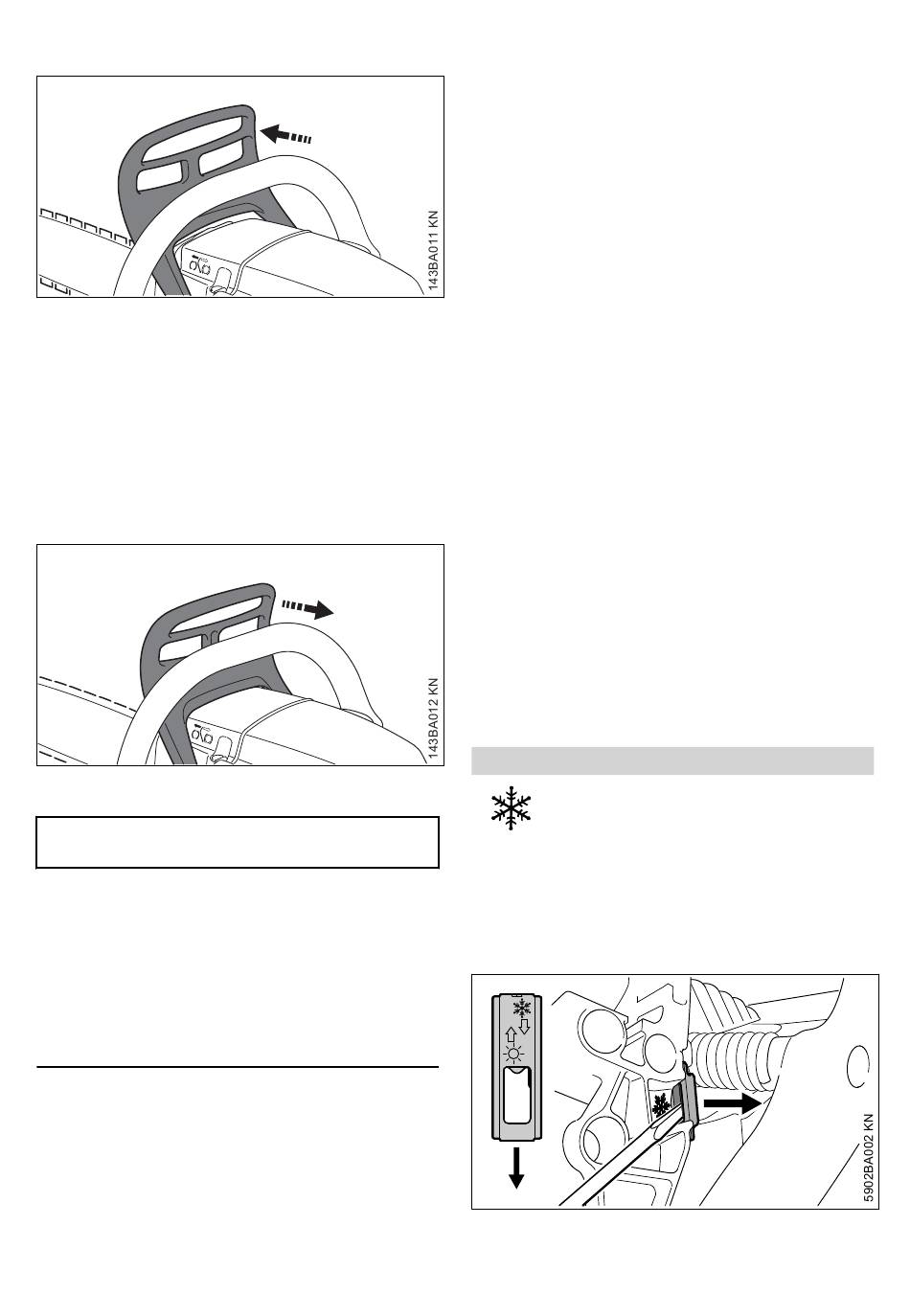 143BA011 KN

143BA012 KN

5902BA002 KN